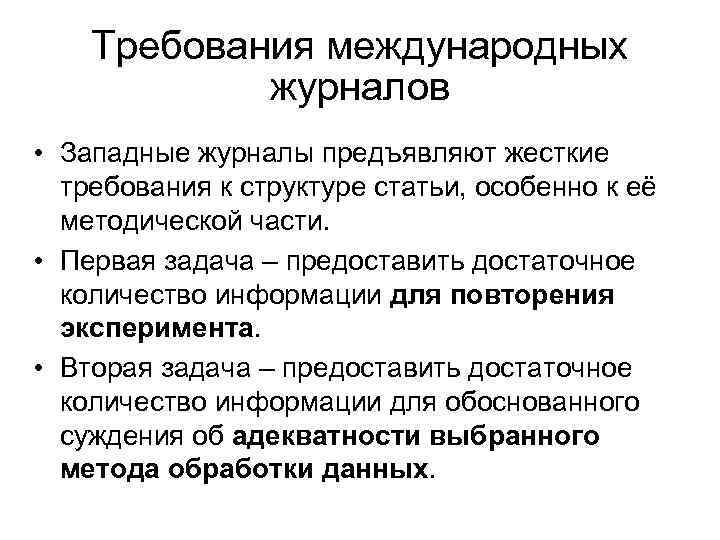 Требования международных журналов

• Западные журналы предъявляют жесткие требования к структуре статьи, особенно к её методической части.
• Первая задача – предоставить достаточное количество информации для повторения эксперимента.
• Вторая задача – предоставить достаточное количество информации для обоснованного суждения об адекватности выбранного метода обработки данных.